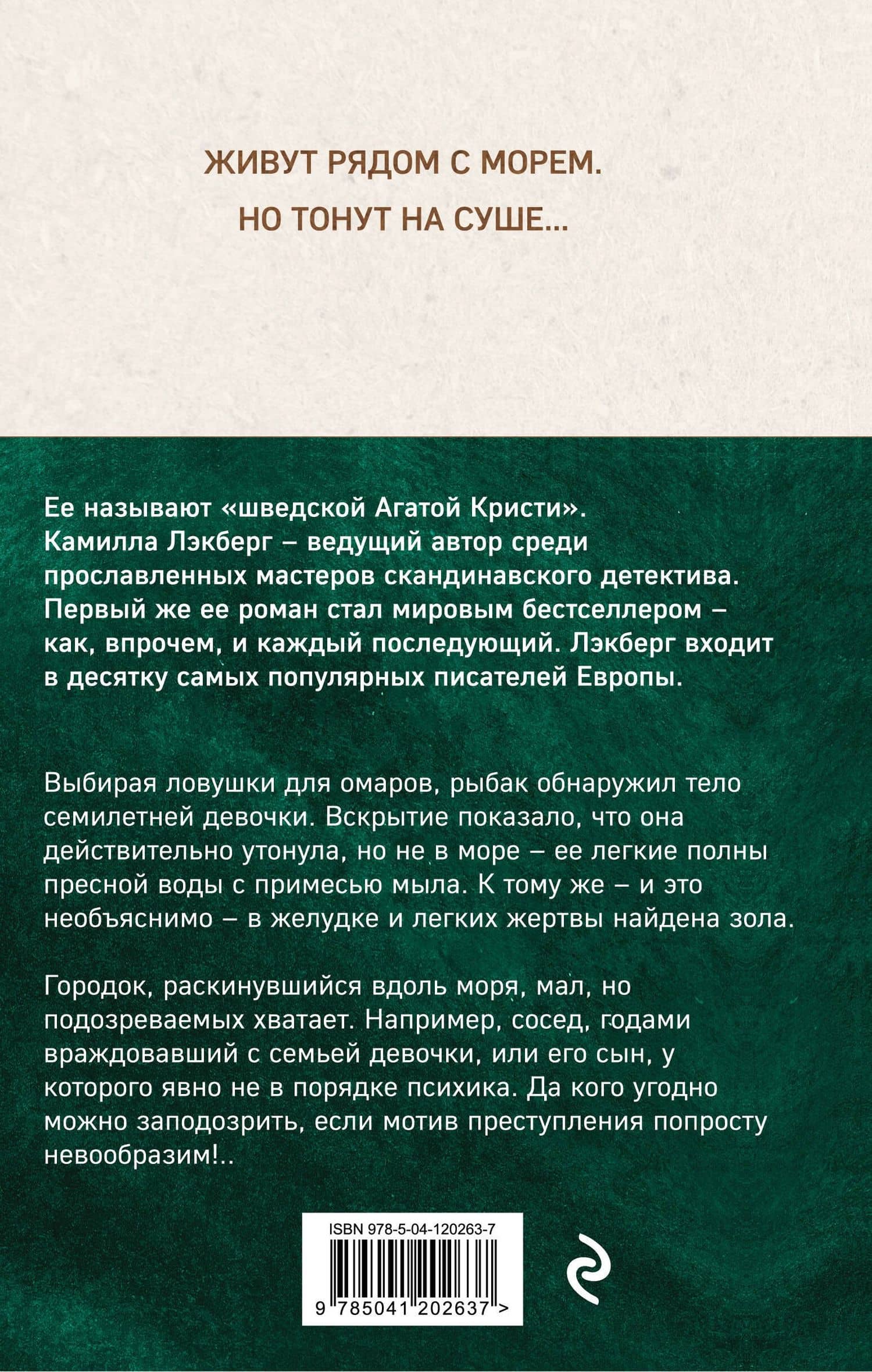 ЖИВУТ РЯДОМ С МОРЕМ.

НО ТОНУТ НА СУШЕ...

Ее называют «шведской Агатой Кристи». Камилла Лэкберг – ведущий автор среди прославленных мастеров скандинавского детектива. Первый же ее роман стал мировым бестселлером – как, впрочем, и каждый последующий. Лэкберг входит в десятку самых популярных писателей Европы.

Выбирая ловушки для омаров, рыбак обнаружил тело семилетней девочки. Вскрытие показало, что она действительно утонула, но не в море – ее легкие полны пресной воды с примесью мыла. К тому же – и это необъяснимо – в желудке и легких жертвы найдена зола.

Городок, раскинувшийся вдоль моря, мал, но подозреваемых хватает. Например, сосед, годами враждовавший с семьей девочки, или его сын, у которого явно не в порядке психика. Да кого угодно можно заподозрить, если мотив преступления попросту невообразим!..

ISBN 978-5-04-120263-7

9 785041 202637 >